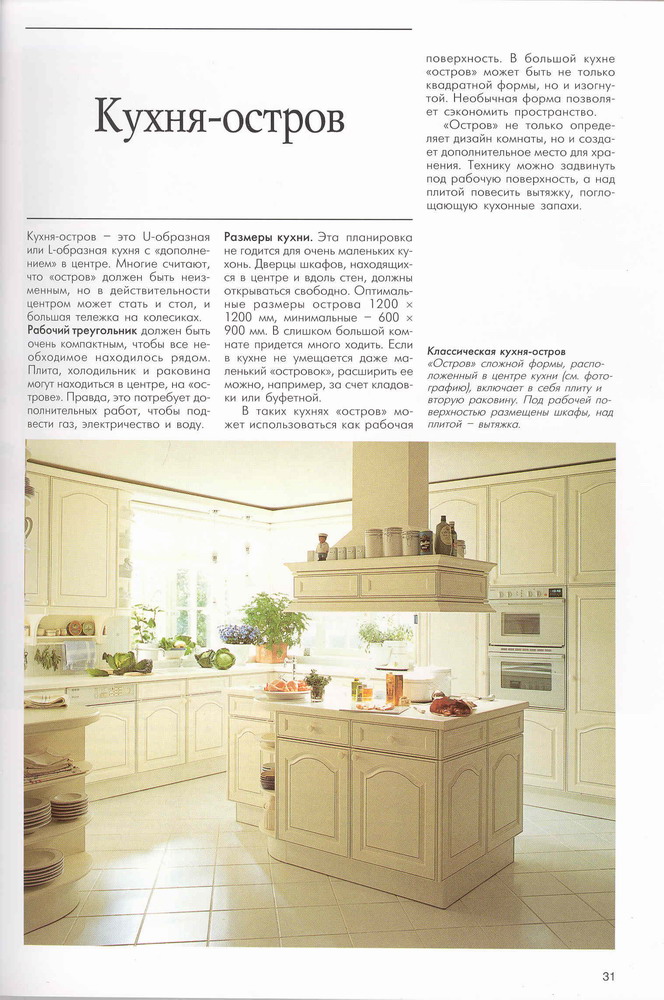 Кухня-остров

Кухня-остров – это U-образная или L-образная кухня с «дополнением» в центре. Многие считают, что «остров» должен быть неизменным, но в действительности центром может стать и стол, и большая тележка на колесиках.
Рабочий треугольник должен быть очень компактным, чтобы все необходимое находилось рядом. Плита, холодильник и раковина могут находиться в центре, на «острове». Правда, это потребует дополнительных работ, чтобы подвести газ, электричество и воду.

Размеры кухни. Эта планировка не годится для очень маленьких кухонь. Дверцы шкафов, находящихся в центре и вдоль стен, должны открываться свободно. Оптимальные размеры острова 1200 × 1200 мм, минимальные – 600 × 900 мм. В слишком большой комнате придется много ходить. Если в кухне не умещается даже маленький «островок», расширить ее можно, например, за счет кладовки или буфетной.
В таких кухнях «остров» может использоваться как рабочая поверхность. В большой кухне «остров» может быть не только квадратной формы, но и изогнутой. Необычная форма позволяет сэкономить пространство.
«Остров» не только определяет дизайн комнаты, но и создает дополнительное место для хранения. Технику можно задвинуть под рабочую поверхность, а над плитой повесить вытяжку, поглощающую кухонные запахи.

Классическая кухня-остров
«Остров» сложной формы, расположенный в центре кухни (см. фотографию), включает в себя плиту и вторую раковину. Под рабочей поверхностью размещены шкафы, над плитой – вытяжка.

31